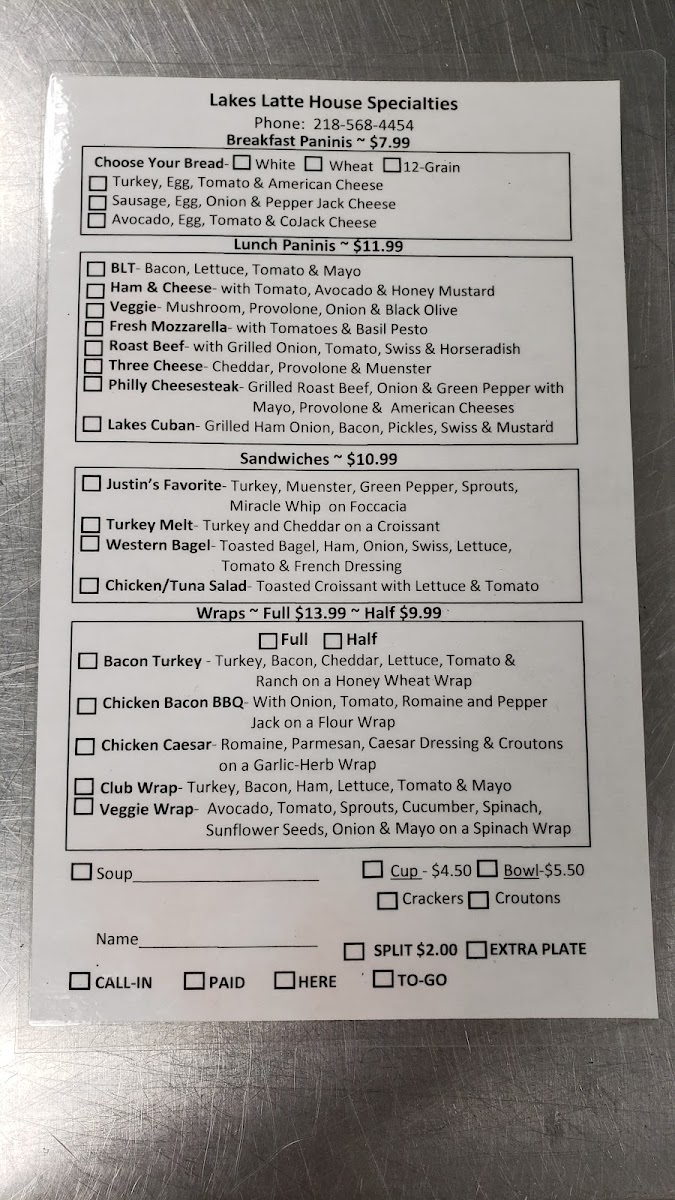 Lakes Latte House Specialties
Phone: 218-568-4454
Breakfast Paninis ~ $7.99

Choose Your Bread- ☐ White ☐ Wheat ☐ 12-Grain
☐ Turkey, Egg, Tomato & American Cheese
☐ Sausage, Egg, Onion & Pepper Jack Cheese
☐ Avocado, Egg, Tomato & CoJack Cheese

Lunch Paninis ~ $11.99

☐ BLT- Bacon, Lettuce, Tomato & Mayo
☐ Ham & Cheese- with Tomato, Avocado & Honey Mustard
☐ Veggie- Mushroom, Provolone, Onion & Black Olive
☐ Fresh Mozzarella- with Tomatoes & Basil Pesto
☐ Roast Beef- with Grilled Onion, Tomato, Swiss & Horseradish
☐ Three Cheese- Cheddar, Provolone & Muenster
☐ Philly Cheesesteak- Grilled Roast Beef, Onion & Green Pepper with Mayo, Provolone & American Cheeses
☐ Lakes Cuban- Grilled Ham Onion, Bacon, Pickles, Swiss & Mustard

Sandwiches ~ $10.99

☐ Justin's Favorite- Turkey, Muenster, Green Pepper, Sprouts, Miracle Whip on Foccacia
☐ Turkey Melt- Turkey and Cheddar on a Croissant
☐ Western Bagel- Toasted Bagel, Ham, Onion, Swiss, Lettuce, Tomato & French Dressing
☐ Chicken/Tuna Salad- Toasted Croissant with Lettuce & Tomato

Wraps ~ Full $13.99 ~ Half $9.99

☐ Full ☐ Half
☐ Bacon Turkey - Turkey, Bacon, Cheddar, Lettuce, Tomato & Ranch on a Honey Wheat Wrap
☐ Chicken Bacon BBQ- With Onion, Tomato, Romaine and Pepper Jack on a Flour Wrap
☐ Chicken Caesar- Romaine, Parmesan, Caesar Dressing & Croutons on a Garlic-Herb Wrap
☐ Club Wrap- Turkey, Bacon, Ham, Lettuce, Tomato & Mayo
☐ Veggie Wrap- Avocado, Tomato, Sprouts, Cucumber, Spinach, Sunflower Seeds, Onion & Mayo on a Spinach Wrap

☐ Soup____ ☐ Cup - $4.50 ☐ Bowl-$5.50
☐ Crackers ☐ Croutons

Name____ ☐ SPLIT $2.00 ☐ EXTRA PLATE

☐ CALL-IN ☐ PAID ☐ HERE ☐ TO-GO